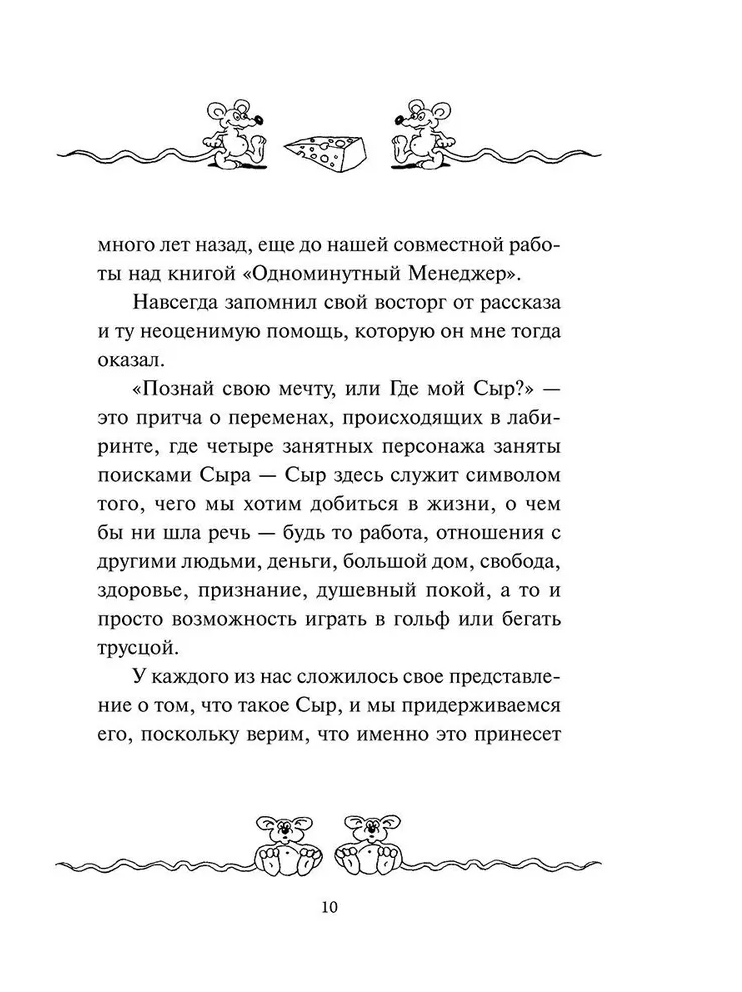 много лет назад, еще до нашей совместной работы над книгой «Одноминутный Менеджер».

Навсегда запомнил свой восторг от рассказа и ту неоценимую помощь, которую он мне тогда оказал.

«Познай свою мечту, или Где мой Сыр?» — это притча о переменах, происходящих в лабиринте, где четыре занятных персонажа заняты поисками Сыра — Сыр здесь служит символом того, чего мы хотим добиться в жизни, о чем бы ни шла речь — будь то работа, отношения с другими людьми, деньги, большой дом, свобода, здоровье, признание, душевный покой, а то и просто возможность играть в гольф или бегать трусцой.

У каждого из нас сложилось свое представление о том, что такое Сыр, и мы придерживаемся его, поскольку верим, что именно это принесет

10